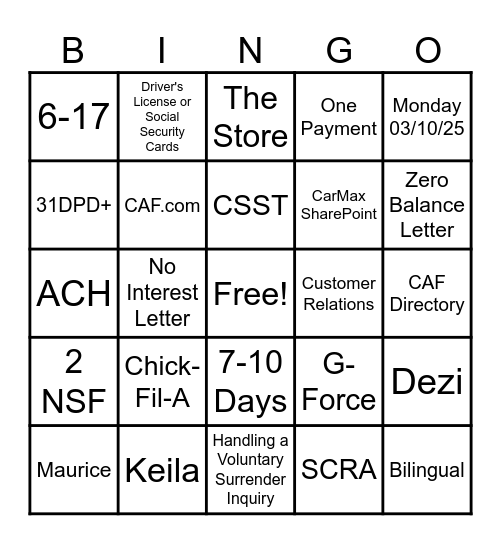 | B | I | N | G | O |
|---|---|---|---|---|
| 6-17 | Driver's License or Social Security Cards | The Store | One Payment | Monday 03/10/25 |
| 31DPD+ | CAF.com | CSST | CarMax SharePoint | Zero Balance Letter |
| ACH | No Interest Letter | Free! | Customer Relations | CAF Directory |
| 2 NSF | Chick-Fil-A | 7-10 Days | G-Force | Dezi |
| Maurice | Keila | Handling a Voluntary Surrender Inquiry | SCRA | Bilingual |